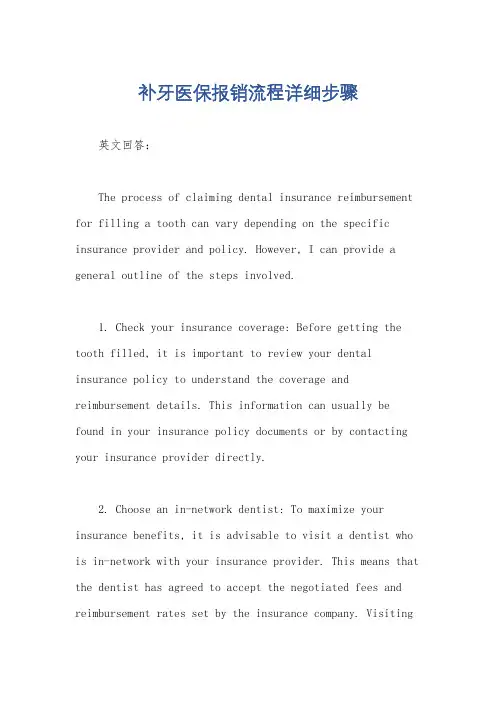 补牙医保报销流程详细步骤

英文回答：

The process of claiming dental insurance reimbursement for filling a tooth can vary depending on the specific insurance provider and policy. However, I can provide a general outline of the steps involved.

1. Check your insurance coverage: Before getting the tooth filled, it is important to review your dental insurance policy to understand the coverage and reimbursement details. This information can usually be found in your insurance policy documents or by contacting your insurance provider directly.

2. Choose an in-network dentist: To maximize your insurance benefits, it is advisable to visit a dentist who is in-network with your insurance provider. This means that the dentist has agreed to accept the negotiated fees and reimbursement rates set by the insurance company. Visiting